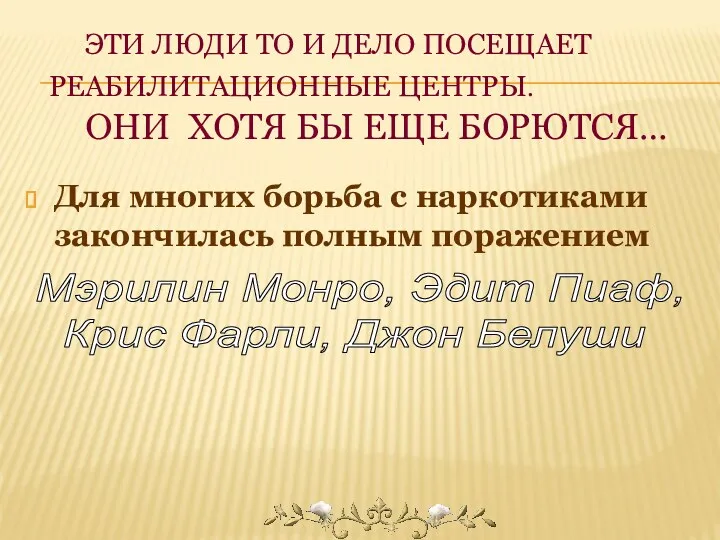 ЭТИ ЛЮДИ ТО И ДЕЛО ПОСЕЩАЕТ РЕАБИЛИТАЦИОННЫЕ ЦЕНТРЫ.
ОНИ ХОТЯ БЫ ЕЩЕ БОРЮТСЯ…

Для многих борьба с наркотиками закончилась полным поражением

Мэрилин Монро, Эдит Пиаф, Крис Фарли, Джон Белуши